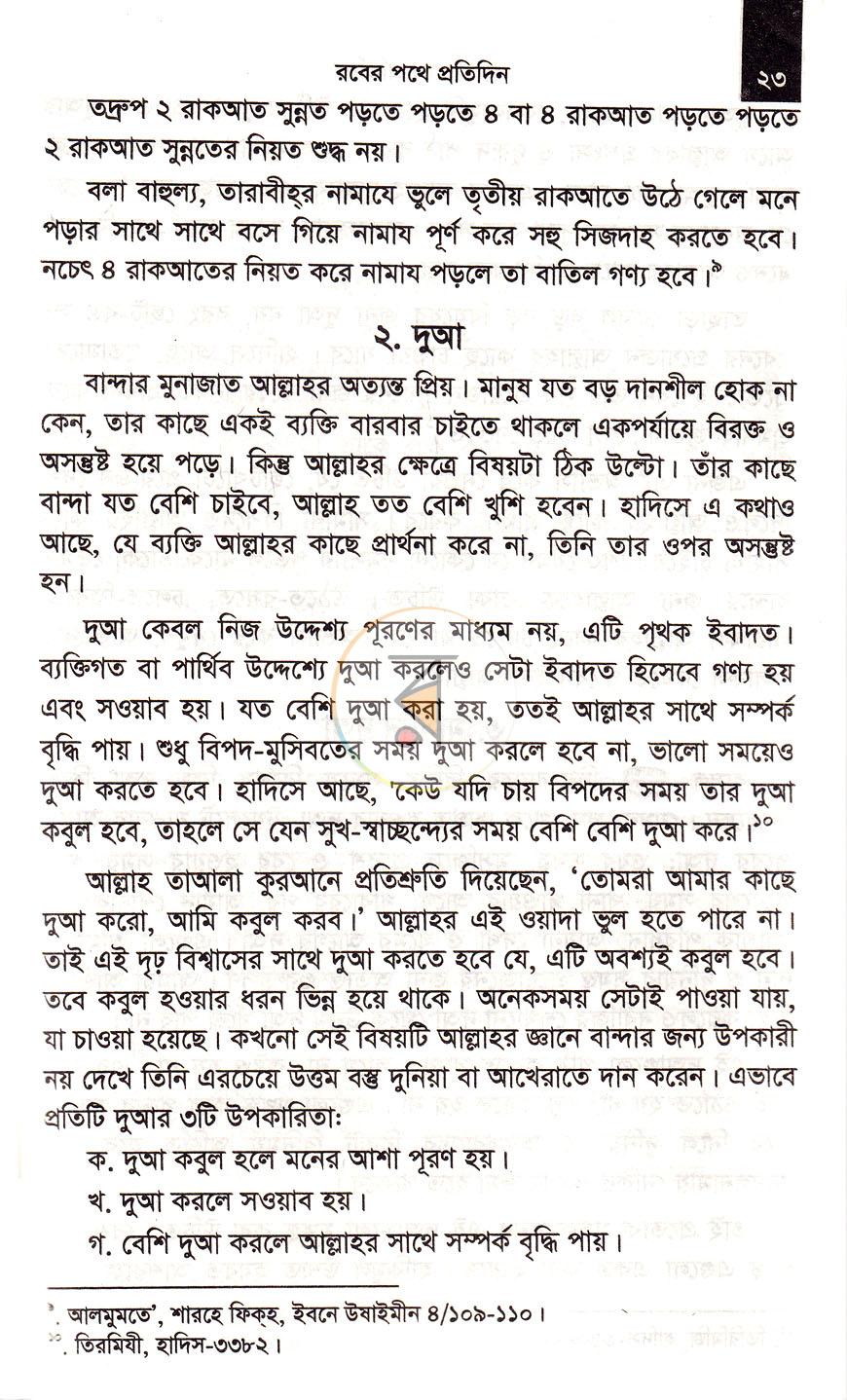 রবের পথে প্রতিদিন ২৩

তদ্রুপ ২ রাকআত সুন্নত পড়তে পড়তে ৪ বা ৪ রাকআত পড়তে পড়তে ২ রাকআত সুন্নতের নিয়ত শুদ্ধ নয়।

বলা বাহুল্য, তারাবীহ্‌র নামাযে ভুলে তৃতীয় রাকআতে উঠে গেলে মনে পড়ার সাথে সাথে বসে গিয়ে নামায পূর্ণ করে সহু সিজদাহ করতে হবে। নচেৎ ৪ রাকআতের নিয়ত করে নামায পড়লে তা বাতিল গণ্য হবে।$^{৯}$

২. দুআ

বান্দার মুনাজাত আল্লাহর অত্যন্ত প্রিয়। মানুষ যত বড় দানশীল হোক না কেন, তার কাছে একই ব্যক্তি বারবার চাইতে থাকলে একপর্যায়ে বিরক্ত ও অসন্তুষ্ট হয়ে পড়ে। কিন্তু আল্লাহর ক্ষেত্রে বিষয়টা ঠিক উল্টো। তাঁর কাছে বান্দা যত বেশি চাইবে, আল্লাহ তত বেশি খুশি হবেন। হাদিসে এ কথাও আছে, যে ব্যক্তি আল্লাহর কাছে প্রার্থনা করে না, তিনি তার ওপর অসন্তুষ্ট হন।

দুআ কেবল নিজ উদ্দেশ্য পূরণের মাধ্যম নয়, এটি পৃথক ইবাদত। ব্যক্তিগত বা পার্থিব উদ্দেশ্যে দুআ করলেও সেটা ইবাদত হিসেবে গণ্য হয় এবং সওয়াব হয়। যত বেশি দুআ করা হয়, ততই আল্লাহর সাথে সম্পর্ক বৃদ্ধি পায়। শুধু বিপদ-মুসিবতের সময় দুআ করলে হবে না, ভালো সময়েও দুআ করতে হবে। হাদিসে আছে, 'কেউ যদি চায় বিপদের সময় তার দুআ কবুল হবে, তাহলে সে যেন সুখ-স্বাচ্ছন্দ্যের সময় বেশি বেশি দুআ করে।$^{১০}$

আল্লাহ তাআলা কুরআনে প্রতিশ্রুতি দিয়েছেন, 'তোমরা আমার কাছে দুআ করো, আমি কবুল করব।' আল্লাহর এই ওয়াদা ভুল হতে পারে না। তাই এই দৃঢ় বিশ্বাসের সাথে দুআ করতে হবে যে, এটি অবশ্যই কবুল হবে। তবে কবুল হওয়ার ধরন ভিন্ন হয়ে থাকে। অনেকসময় সেটাই পাওয়া যায়, যা চাওয়া হয়েছে। কখনো সেই বিষয়টি আল্লাহর জ্ঞানে বান্দার জন্য উপকারী নয় দেখে তিনি এরচেয়ে উত্তম বস্তু দুনিয়া বা আখেরাতে দান করেন। এভাবে প্রতিটি দুআর ৩টি উপকারিতা:

ক. দুআ কবুল হলে মনের আশা পূরণ হয়।

খ. দুআ করলে সওয়াব হয়।

গ. বেশি দুআ করলে আল্লাহর সাথে সম্পর্ক বৃদ্ধি পায়।

$^{৯}$. আলমুমতে', শারহে ফিক্‌হ, ইবনে উষাইমীন ৪/১০৯-১১০।
$^{১০}$. তিরমিযী, হাদিস-৩৩৮২।